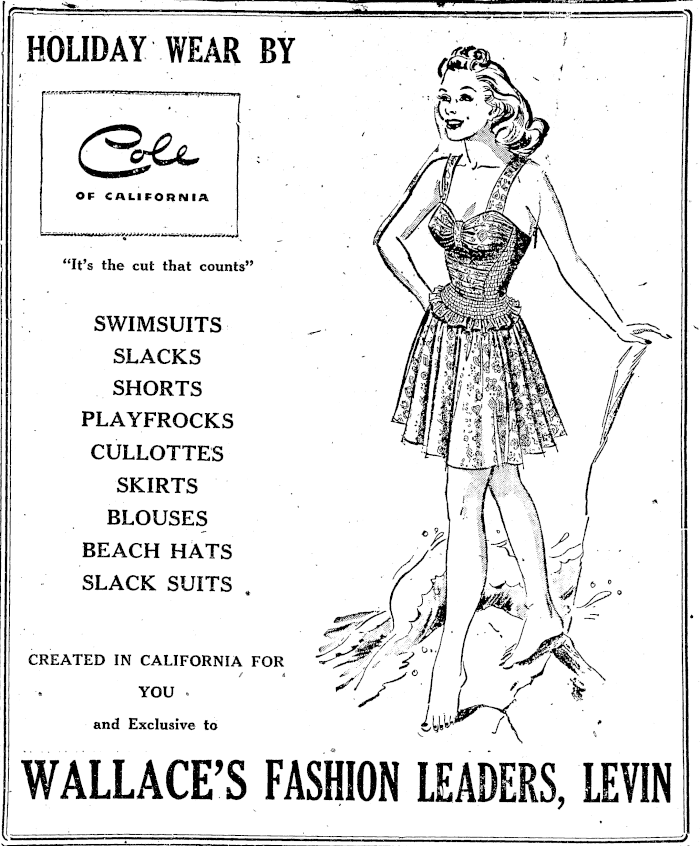 HOLIDAY WEAR BY

Cole
OF CALIFORNIA

"It's the cut that counts"

SWIMSUITS
SLACKS
SHORTS
PLAYFROCKS
CULLOTTES
SKIRTS
BLOUSES
BEACH HATS
SLACK SUITS

CREATED IN CALIFORNIA FOR YOU
and Exclusive to

WALLACE'S FASHION LEADERS, LEVIN